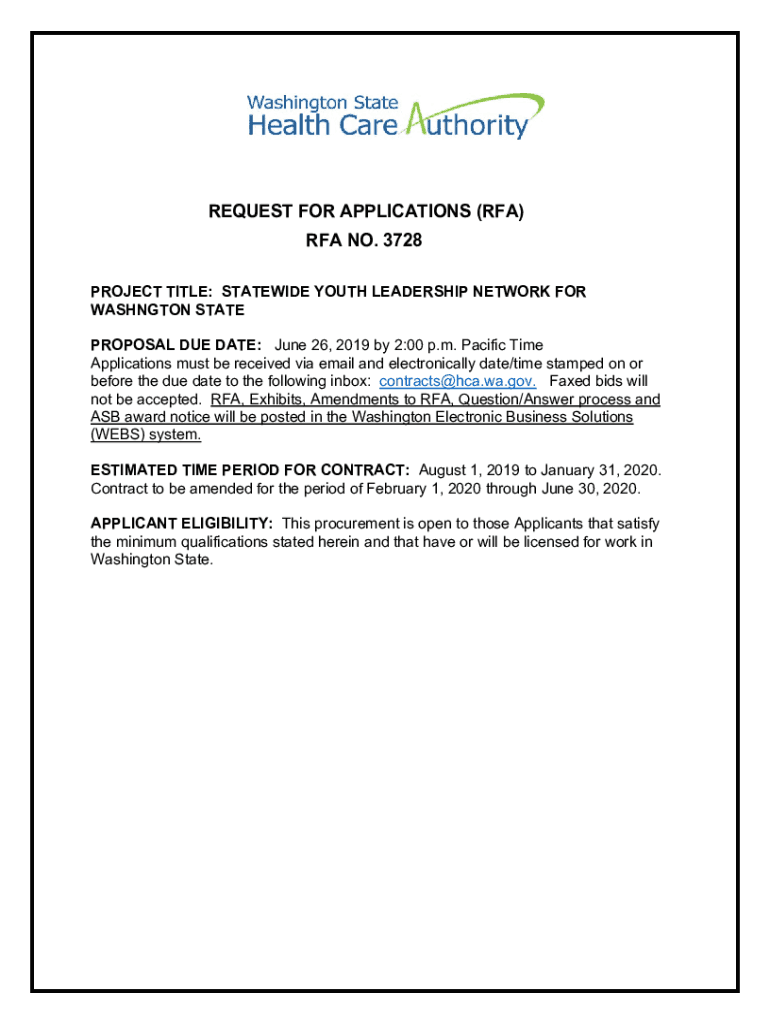 Washington State
Health Care Authority

REQUEST FOR APPLICATIONS (RFA)
RFA NO. 3728

PROJECT TITLE: STATEWIDE YOUTH LEADERSHIP NETWORK FOR WASHNGTON STATE

PROPOSAL DUE DATE: June 26, 2019 by 2:00 p.m. Pacific Time
Applications must be received via email and electronically date/time stamped on or before the due date to the following inbox: contracts@hca.wa.gov. Faxed bids will not be accepted. RFA, Exhibits, Amendments to RFA, Question/Answer process and ASB award notice will be posted in the Washington Electronic Business Solutions (WEBS) system.

ESTIMATED TIME PERIOD FOR CONTRACT: August 1, 2019 to January 31, 2020. Contract to be amended for the period of February 1, 2020 through June 30, 2020.

APPLICANT ELIGIBILITY: This procurement is open to those Applicants that satisfy the minimum qualifications stated herein and that have or will be licensed for work in Washington State.